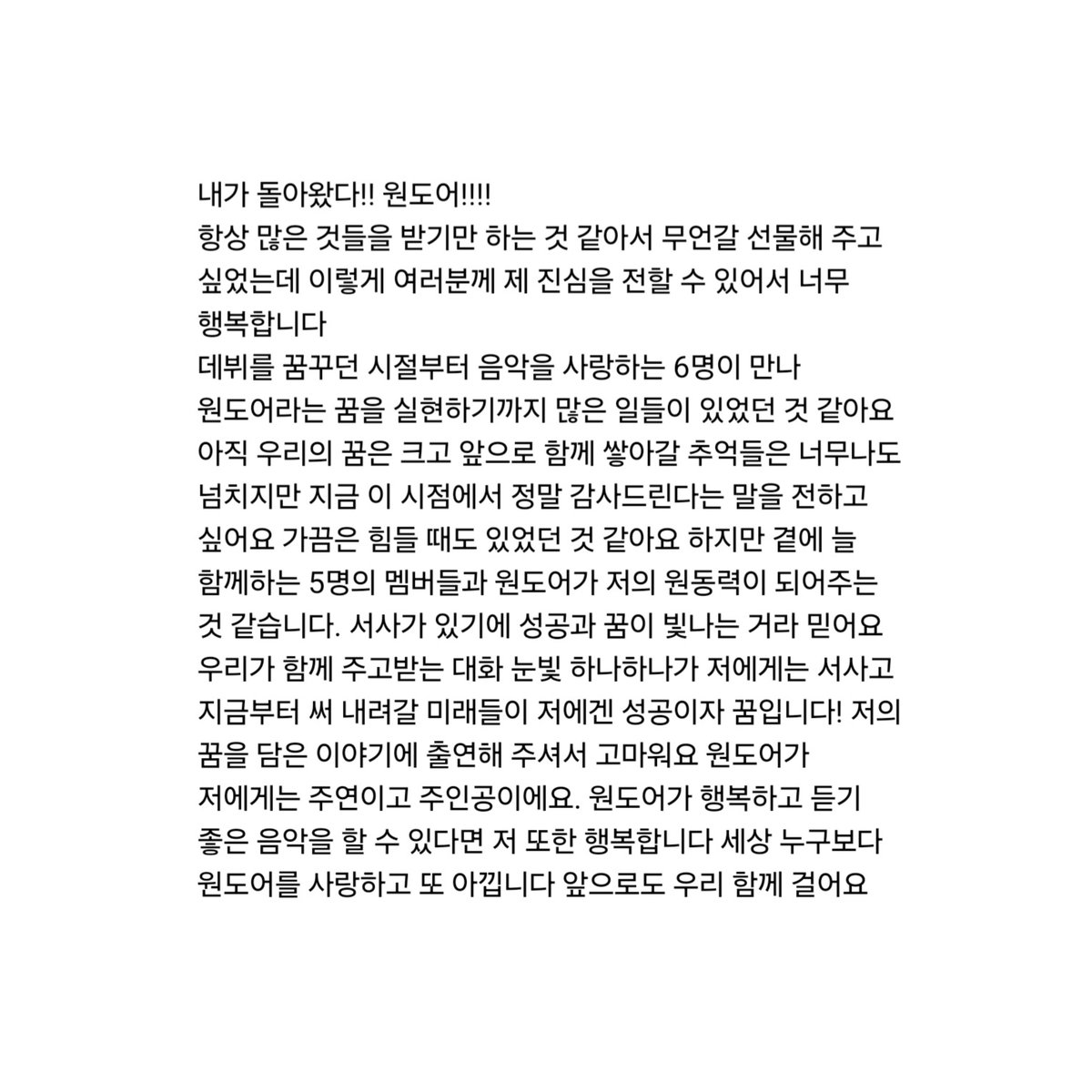 내가 돌아왔다!! 원도어!!!!
항상 많은 것들을 받기만 하는 것 같아서 무언갈 선물해 주고 싶었는데 이렇게 여러분께 제 진심을 전할 수 있어서 너무 행복합니다
데뷔를 꿈꾸던 시절부터 음악을 사랑하는 6명이 만나 원도어라는 꿈을 실현하기까지 많은 일들이 있었던 것 같아요 아직 우리의 꿈은 크고 앞으로 함께 쌓아갈 추억들은 너무나도 넘치지만 지금 이 시점에서 정말 감사드린다는 말을 전하고 싶어요 가끔은 힘들 때도 있었던 것 같아요 하지만 곁에 늘 함께하는 5명의 멤버들과 원도어가 저의 원동력이 되어주는 것 같습니다. 서사가 있기에 성공과 꿈이 빛나는 거라 믿어요 우리가 함께 주고받는 대화 눈빛 하나하나가 저에게는 서사고 지금부터 써 내려갈 미래들이 저에겐 성공이자 꿈입니다! 저의 꿈을 담은 이야기에 출연해 주셔서 고마워요 원도어가 저에게는 주연이고 주인공이에요. 원도어가 행복하고 듣기 좋은 음악을 할 수 있다면 저 또한 행복합니다 세상 누구보다 원도어를 사랑하고 또 아낍니다 앞으로도 우리 함께 걸어요